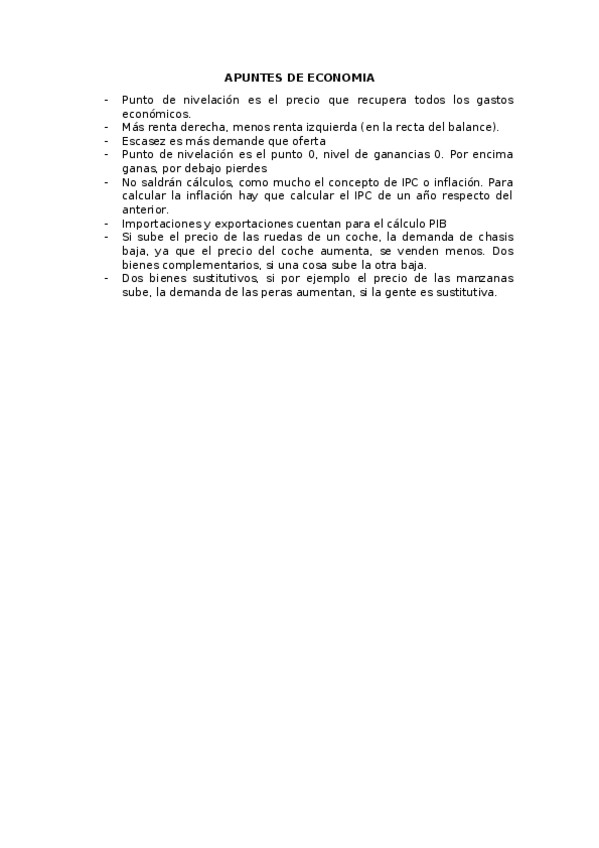 APUNTES DE ECONOMIA

- Punto de nivelación es el precio que recupera todos los gastos económicos.
- Más renta derecha, menos renta izquierda (en la recta del balance).
- Escasez es más demande que oferta
- Punto de nivelación es el punto 0, nivel de ganancias 0. Por encima ganas, por debajo pierdes
- No saldrán cálculos, como mucho el concepto de IPC o inflación. Para calcular la inflación hay que calcular el IPC de un año respecto del anterior.
- Importaciones y exportaciones cuentan para el cálculo PIB
- Si sube el precio de las ruedas de un coche, la demanda de chasis baja, ya que el precio del coche aumenta, se venden menos. Dos bienes complementarios, si una cosa sube la otra baja.
- Dos bienes sustitutivos, si por ejemplo el precio de las manzanas sube, la demanda de las peras aumentan, si la gente es sustitutiva.